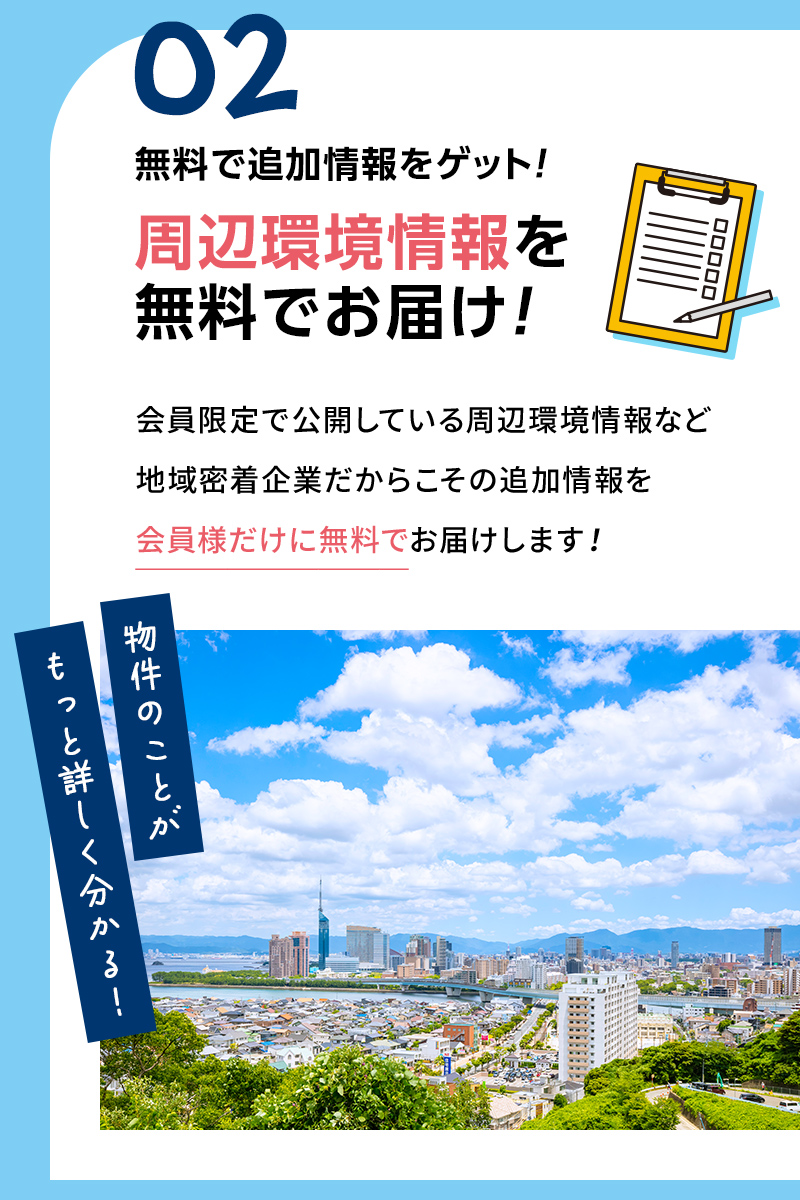 02

無料で追加情報をゲット!

周辺環境情報を無料でお届け!

会員限定で公開している周辺環境情報など
地域密着企業だからこその追加情報を
会員様だけに無料でお届けします!

物件のことが

もっと詳しく分かる!